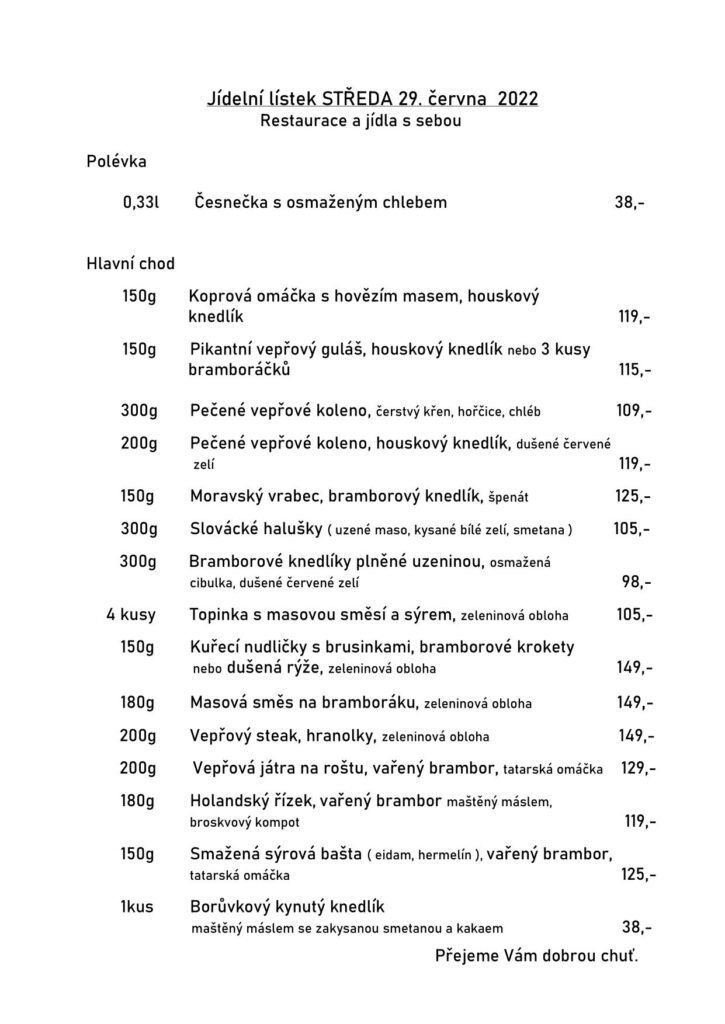 Jídelní lístek STŘEDA 29. června 2022
Restaurace a jídla s sebou

Polévka

0,33l Česnečka s osmaženým chlebem 38,-

Hlavní chod

150g Koprová omáčka s hovězím masem, houskový knedlík 119,-

150g Pikantní vepřový guláš, houskový knedlík nebo 3 kusy bramboráčků 115,-

300g Pečené vepřové koleno, čerstvý křen, hořčice, chléb 109,-

200g Pečené vepřové koleno, houskový knedlík, dušené červené zelí 119,-

150g Moravský vrabec, bramborový knedlík, špenát 125,-

300g Slovácké halušky ( uzené maso, kysané bílé zelí, smetana ) 105,-

300g Bramborové knedlíky plněné uzeninou, osmažená cibulka, dušené červené zelí 98,-

4 kusy Topinka s masovou směsí a sýrem, zeleninová obloha 105,-

150g Kuřecí nudličky s brusinkami, bramborové krokety nebo dušená rýže, zeleninová obloha 149,-

180g Masová směs na bramboráku, zeleninová obloha 149,-

200g Vepřový steak, hranolky, zeleninová obloha 149,-

200g Vepřová játra na roštu, vařený brambor, tatarská omáčka 129,-

180g Holandský řízek, vařený brambor maštěný máslem, broskvový kompot 119,-

150g Smažená sýrová bašta ( eidam, hermelín ), vařený brambor, tatarská omáčka 125,-

1kus Borůvkový kynutý knedlík maštěný máslem se zakysanou smetanou a kakaem 38,-

Přejeme Vám dobrou chuť.